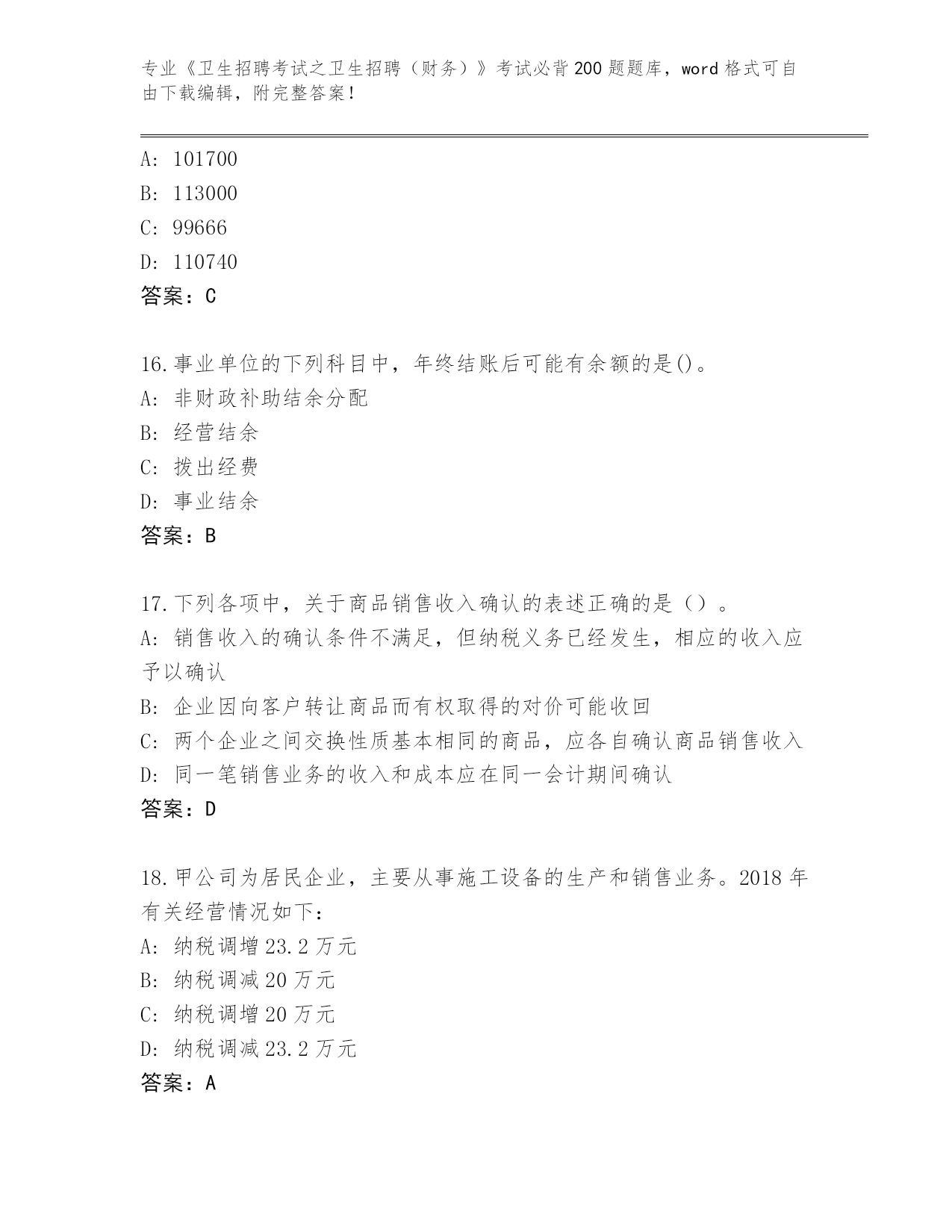 专业《卫生招聘考试之卫生招聘（财务）》考试必背200题题库，word格式可自由下载编辑，附完整答案！

A: 101700
B: 113000
C: 99666
D: 110740
答案：C

16.事业单位的下列科目中，年终结账后可能有余额的是()。
A: 非财政补助结余分配
B: 经营结余
C: 拨出经费
D: 事业结余
答案：B

17.下列各项中，关于商品销售收入确认的表述正确的是（）。
A: 销售收入的确认条件不满足，但纳税义务已经发生，相应的收入应予以确认
B: 企业因向客户转让商品而有权取得的对价可能收回
C: 两个企业之间交换性质基本相同的商品，应各自确认商品销售收入
D: 同一笔销售业务的收入和成本应在同一会计期间确认
答案：D

18.甲公司为居民企业，主要从事施工设备的生产和销售业务。2018年有关经营情况如下：
A: 纳税调增23.2万元
B: 纳税调减20万元
C: 纳税调增20万元
D: 纳税调减23.2万元
答案：A